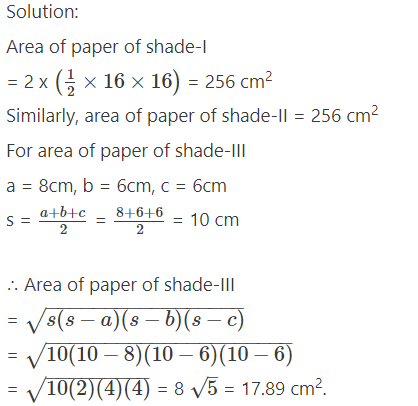 Solution:

Area of paper of shade-I

= 2 x $\left(\frac{1}{2} \times 16 \times 16\right)$ = 256 cm$^2$

Similarly, area of paper of shade-II = 256 cm$^2$

For area of paper of shade-III

a = 8cm, b = 6cm, c = 6cm

s = $\frac{a+b+c}{2}$ = $\frac{8+6+6}{2}$ = 10 cm

∴ Area of paper of shade-III

= $\sqrt{s(s-a)(s-b)(s-c)}$

= $\sqrt{10(10-8)(10-6)(10-6)}$

= $\sqrt{10(2)(4)(4)}$ = 8 $\sqrt{5}$ = 17.89 cm$^2$.